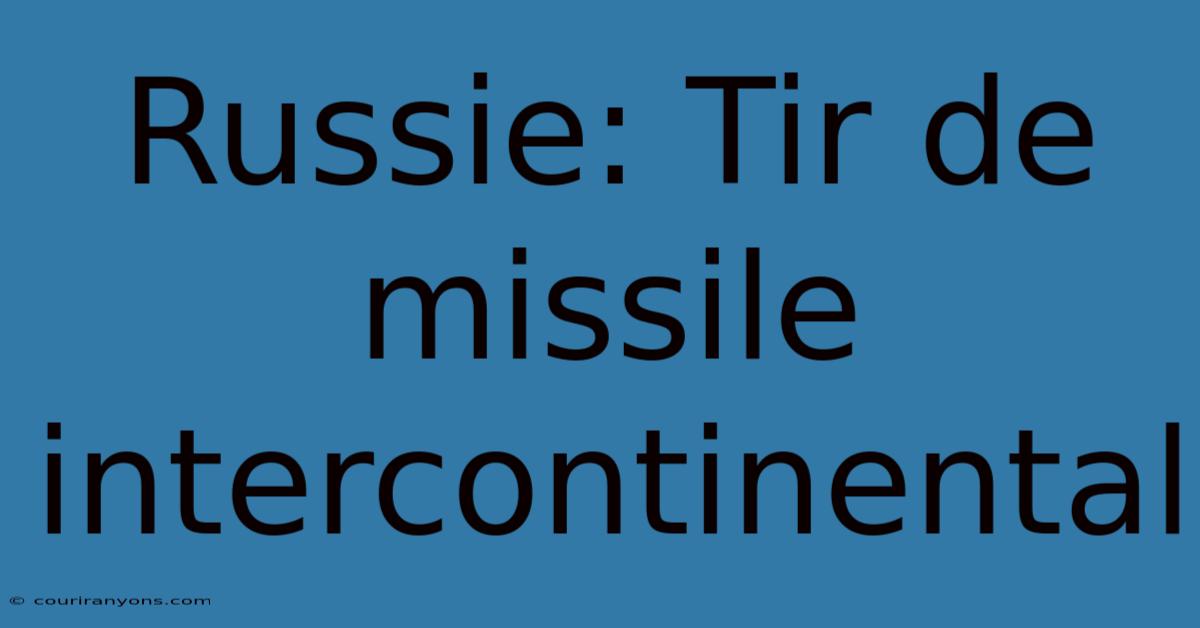 Russie: Tir de missile intercontinental

© couriranyons.com